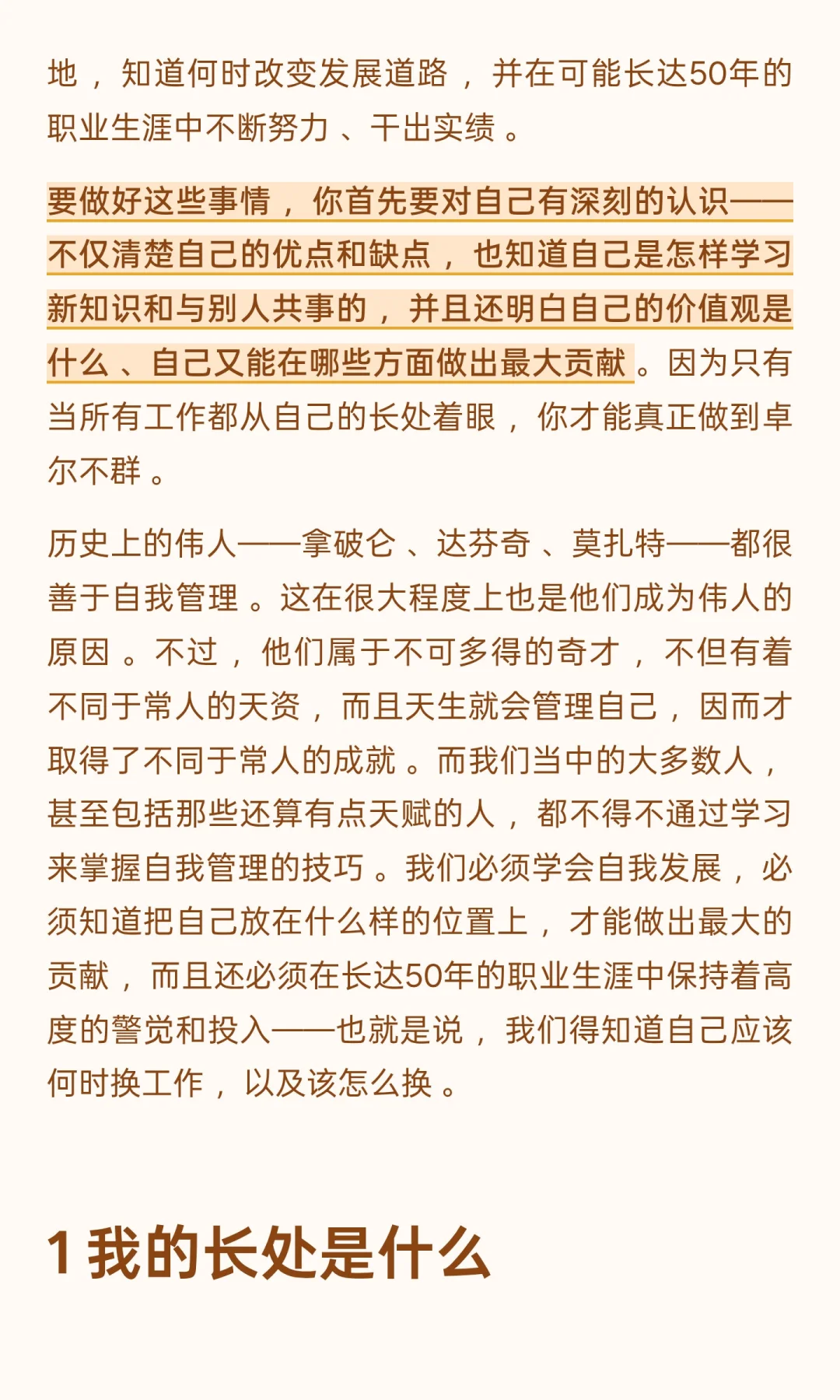 地，知道何时改变发展道路，并在可能长达50年的职业生涯中不断努力、干出实绩。

要做好这些事情，你首先要对自己有深刻的认识——不仅清楚自己的优点和缺点，也知道自己是怎样学习新知识和与别人共事的，并且还明白自己的价值观是什么、自己又能在哪些方面做出最大贡献。因为只有当所有工作都从自己的长处着眼，你才能真正做到卓尔不群。

历史上的伟人——拿破仑、达芬奇、莫扎特——都很善于自我管理。这在很大程度上也是他们成为伟人的原因。不过，他们属于不可多得的奇才，不但有着不同于常人的天资，而且天生就会管理自己，因而才取得了不同于常人的成就。而我们当中的大多数人，甚至包括那些还算有点天赋的人，都不得不通过学习来掌握自我管理的技巧。我们必须学会自我发展，必须知道把自己放在什么样的位置上，才能做出最大的贡献，而且还必须在长达50年的职业生涯中保持着高度的警觉和投入——也就是说，我们得知道自己应该何时换工作，以及该怎么换。

1 我的长处是什么